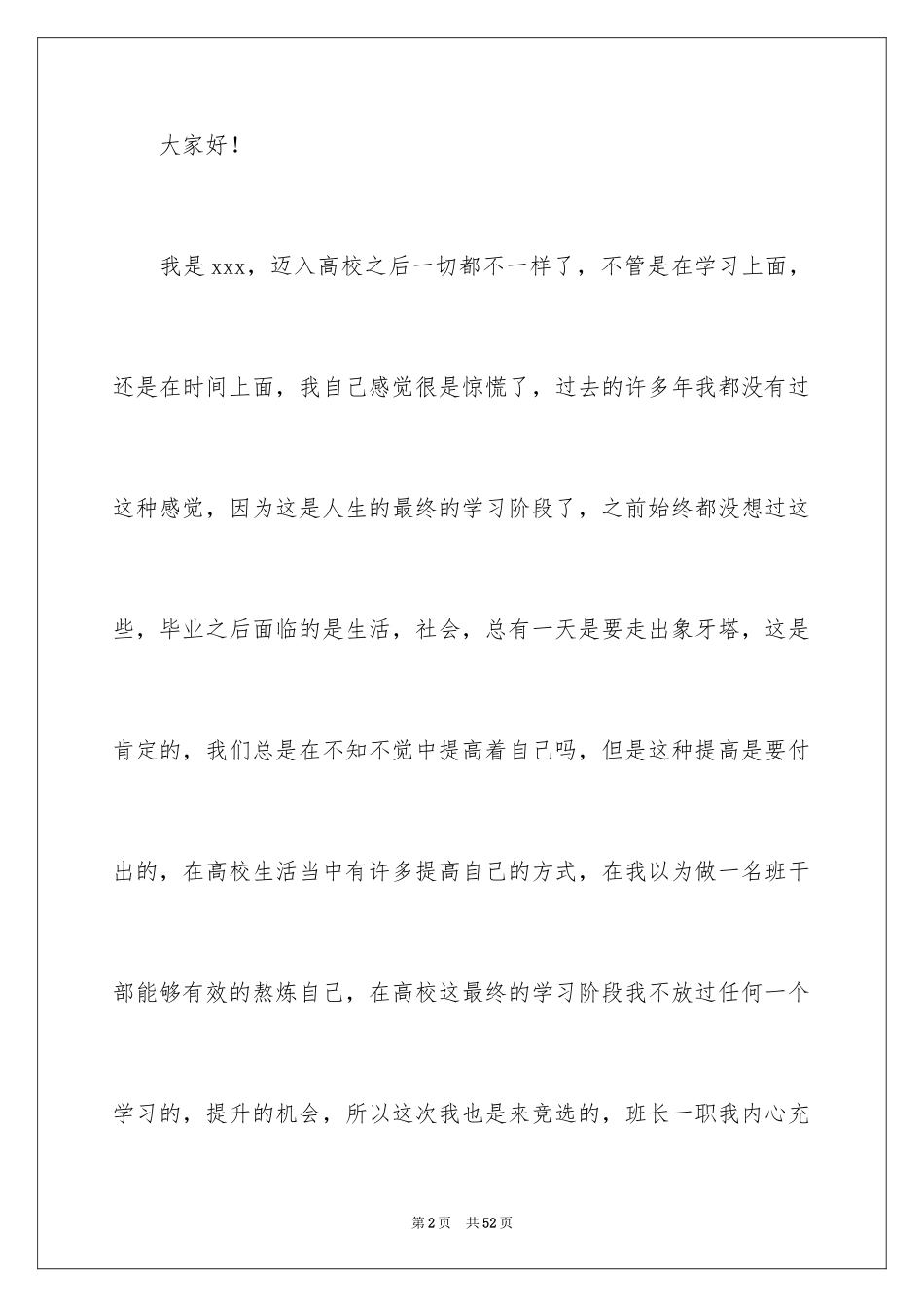 大家好！

我是xxx，迈入高校之后一切都不一样了，不管是在学习上面，还是在时间上面，我自己感觉很是惊慌了，过去的许多年我都没有过这种感觉，因为这是人生的最终的学习阶段了，之前始终都没想过这些，毕业之后面临的是生活，社会，总有一天是要走出象牙塔，这是肯定的，我们总是在不知不觉中提高着自己吗，但是这种提高是要付出的，在高校生活当中有许多提高自己的方式，在我以为做一名班干部能够有效的熬炼自己，在高校这最终的学习阶段我不放过任何一个学习的，提升的机会，所以这次我也是来竞选的，班长一职我内心充

第2页　共52页